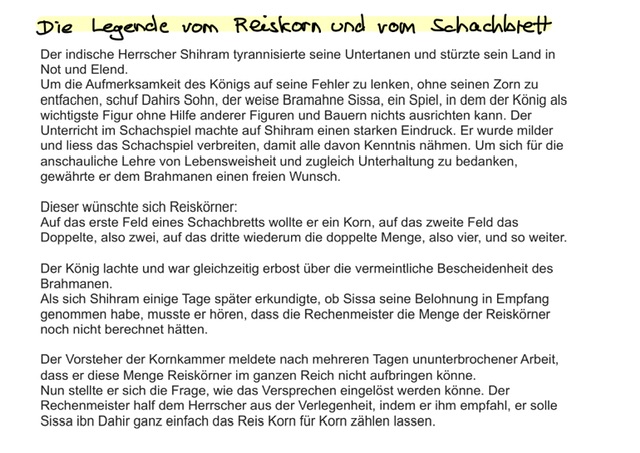 Die Legende vom Reiskorn und vom Schachbrett

Der indische Herrscher Shihram tyrannisierte seine Untertanen und stürzte sein Land in Not und Elend.
Um die Aufmerksamkeit des Königs auf seine Fehler zu lenken, ohne seinen Zorn zu entfachen, schuf Dahirs Sohn, der weise Bramahne Sissa, ein Spiel, in dem der König als wichtigste Figur ohne Hilfe anderer Figuren und Bauern nichts ausrichten kann. Der Unterricht im Schachspiel machte auf Shihram einen starken Eindruck. Er wurde milder und liess das Schachspiel verbreiten, damit alle davon Kenntnis nähmen. Um sich für die anschauliche Lehre von Lebensweisheit und zugleich Unterhaltung zu bedanken, gewährte er dem Brahmanen einen freien Wunsch.

Dieser wünschte sich Reiskörner:
Auf das erste Feld eines Schachbretts wollte er ein Korn, auf das zweite Feld das Doppelte, also zwei, auf das dritte wiederum die doppelte Menge, also vier, und so weiter.

Der König lachte und war gleichzeitig erbost über die vermeintliche Bescheidenheit des Brahmanen.
Als sich Shihram einige Tage später erkundigte, ob Sissa seine Belohnung in Empfang genommen habe, musste er hören, dass die Rechenmeister die Menge der Reiskörner noch nicht berechnet hätten.

Der Vorsteher der Kornkammer meldete nach mehreren Tagen ununterbrochener Arbeit, dass er diese Menge Reiskörner im ganzen Reich nicht aufbringen könne.
Nun stellte er sich die Frage, wie das Versprechen eingelöst werden könne. Der Rechenmeister half dem Herrscher aus der Verlegenheit, indem er ihm empfahl, er solle Sissa ibn Dahir ganz einfach das Reis Korn für Korn zählen lassen.